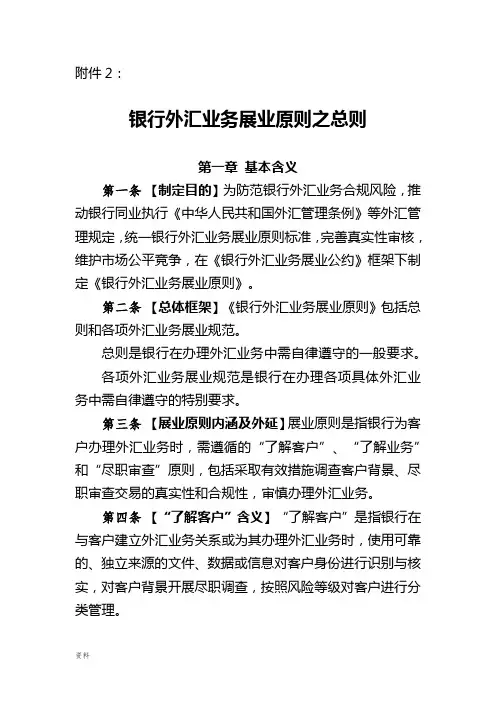 附件 2：

银行外汇业务展业原则之总则

第一章 基本含义

第一条 【制定目的】为防范银行外汇业务合规风险，推动银行同业执行《中华人民共和国外汇管理条例》等外汇管理规定，统一银行外汇业务展业原则标准，完善真实性审核，维护市场公平竞争，在《银行外汇业务展业公约》框架下制定《银行外汇业务展业原则》。

第二条 【总体框架】《银行外汇业务展业原则》包括总则和各项外汇业务展业规范。

总则是银行在办理外汇业务中需自律遵守的一般要求。

各项外汇业务展业规范是银行在办理各项具体外汇业务中需自律遵守的特别要求。

第三条 【展业原则内涵及外延】展业原则是指银行为客户办理外汇业务时，需遵循的“了解客户”、“了解业务”和“尽职审查”原则，包括采取有效措施调查客户背景、尽职审查交易的真实性和合规性，审慎办理外汇业务。

第四条 【“了解客户”含义】“了解客户”是指银行在与客户建立外汇业务关系或为其办理外汇业务时，使用可靠的、独立来源的文件、数据或信息对客户身份进行识别与核实，对客户背景开展尽职调查，按照风险等级对客户进行分类管理。

资料